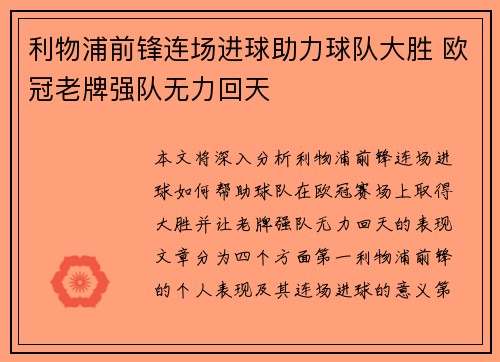 利物浦前锋连场进球助力球队大胜 欧冠老牌强队无力回天

本文将深入分析利物浦前锋连场进球如何帮助球队在欧冠赛场上取得大胜并让老牌强队无力回天的表现文章分为四个方面第一利物浦前锋的个人表现及其连场进球的意义第